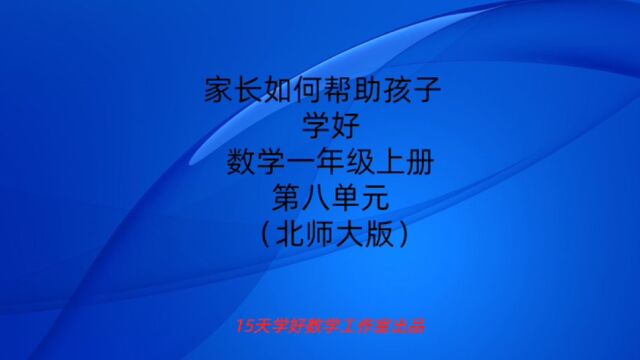 家长如何帮助孩子
学好
数学一年级上册
第八单元
（北师大版）

15天学好数学工作室出品